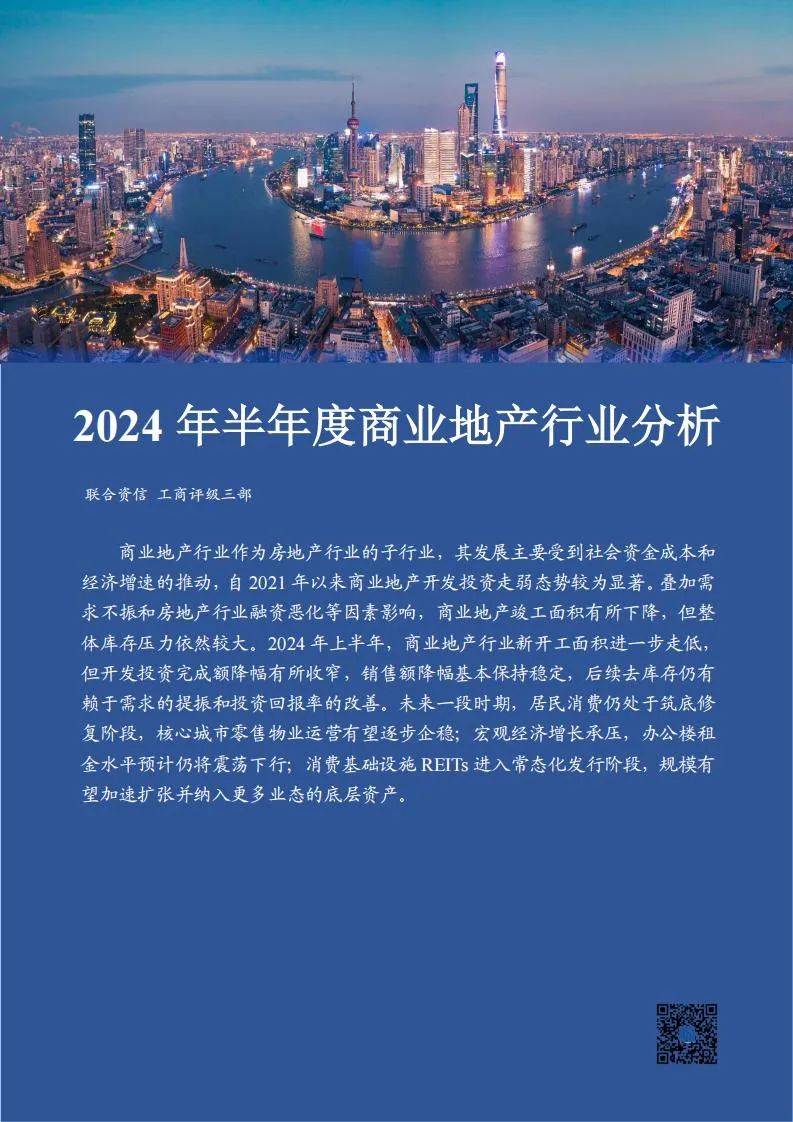 2024 年半年度商业地产行业分析

联合资信 工商评级三部

商业地产行业作为房地产行业的子行业，其发展主要受到社会资金成本和经济增速的推动，自 2021 年以来商业地产开发投资走弱态势较为显著。叠加需求不振和房地产行业融资恶化等因素影响，商业地产竣工面积有所下降，但整体库存压力依然较大。2024 年上半年，商业地产行业新开工面积进一步走低，但开发投资完成额降幅有所收窄，销售额降幅基本保持稳定，后续去库存仍有赖于需求的提振和投资回报率的改善。未来一段时期，居民消费仍处于筑底修复阶段，核心城市零售物业运营有望逐步企稳；宏观经济增长承压，办公楼租金水平预计仍将震荡下行；消费基础设施 REITs 进入常态化发行阶段，规模有望加速扩张并纳入更多业态的底层资产。